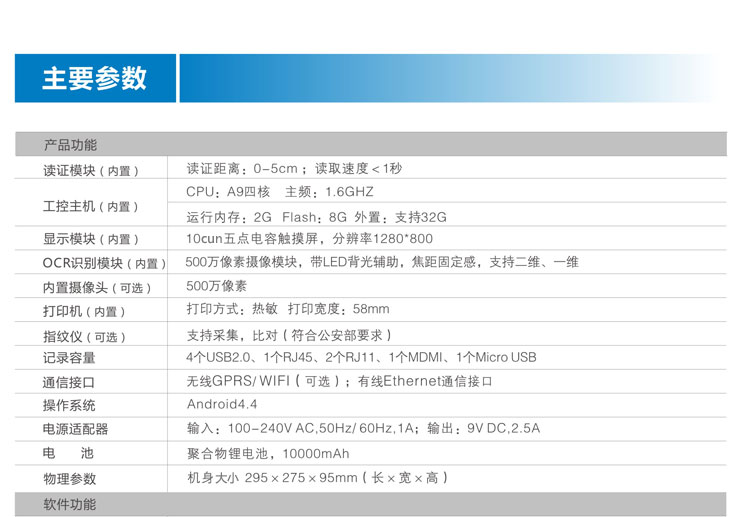 主要参数

| 产品功能 | |
|---|---|
| 读证模块（内置） | 读证距离：0-5cm；读取速度<1秒 |
| 工控主机（内置） | CPU：A9四核 主频：1.6GHZ |
| | 运行内存：2G Flash：8G 外置：支持32G |
| 显示模块（内置） | 10cun五点电容触摸屏，分辨率1280*800 |
| OCR识别模块（内置） | 500万像素摄像模块，带LED背光辅助，焦距固定感，支持二维、一维 |
| 内置摄像头（可选） | 500万像素 |
| 打印机（内置） | 打印方式：热敏 打印宽度：58mm |
| 指纹仪（可选） | 支持采集，比对（符合公安部要求） |
| 记录容量 | 4个USB2.0、1个RJ45、2个RJ11、1个MDMI、1个Micro USB |
| 通信接口 | 无线GPRS/WIFI（可选）；有线Ethernet通信接口 |
| 操作系统 | Android4.4 |
| 电源适配器 | 输入：100-240V AC,50Hz/60Hz,1A；输出：9V DC,2.5A |
| 电 池 | 聚合物锂电池，10000mAh |
| 物理参数 | 机身大小 295×275×95mm（长×宽×高） |
| 软件功能 | |